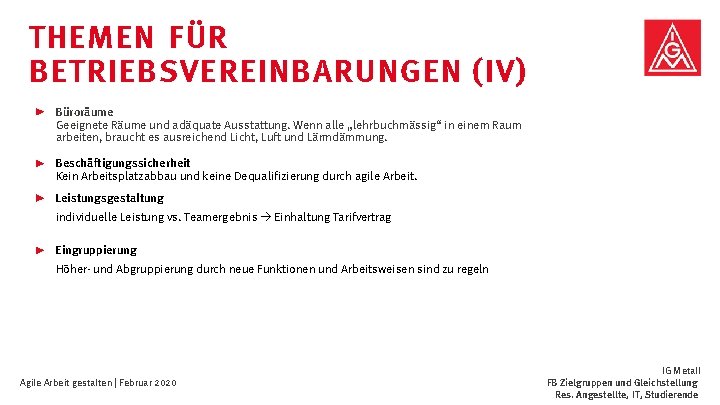 THEMEN FÜR BETRIEBSVEREINBARUNGEN (IV)

IGM

Büroräume
Geeignete Räume und adäquate Ausstattung. Wenn alle „lehrbuchmässig“ in einem Raum arbeiten, braucht es ausreichend Licht, Luft und Lärmdämmung.

Beschäftigungssicherheit
Kein Arbeitsplatzabbau und keine Dequalifizierung durch agile Arbeit.

Leistungsgestaltung
individuelle Leistung vs. Teamergebnis → Einhaltung Tarifvertrag

Eingruppierung
Höher- und Abgruppierung durch neue Funktionen und Arbeitsweisen sind zu regeln

Agile Arbeit gestalten | Februar 2020

IG Metall
FB Zielgruppen und Gleichstellung
Res. Angestellte, IT, Studierende